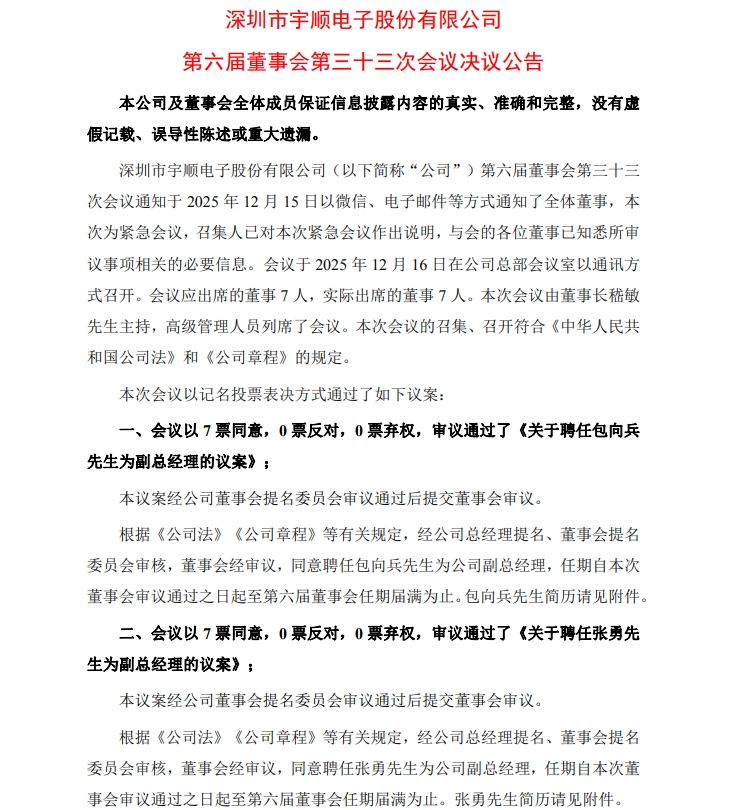 深圳市宇顺电子股份有限公司

第六届董事会第三十三次会议决议公告

本公司及董事会全体成员保证信息披露内容的真实、准确和完整，没有虚假记载、误导性陈述或重大遗漏。

深圳市宇顺电子股份有限公司（以下简称“公司”）第六届董事会第三十三次会议通知于 2025 年 12 月 15 日以微信、电子邮件等方式通知了全体董事，本次为紧急会议，召集人已对本次紧急会议作出说明，与会的各位董事已知悉所审议事项相关的必要信息。会议于 2025 年 12 月 16 日在公司总部会议室以通讯方式召开。会议应出席的董事 7 人，实际出席的董事 7 人。本次会议由董事长嵇敏先生主持，高级管理人员列席了会议。本次会议的召集、召开符合《中华人民共和国公司法》和《公司章程》的规定。

本次会议以记名投票表决方式通过了如下议案：

一、会议以 7 票同意，0 票反对，0 票弃权，审议通过了《关于聘任包向兵先生为副总经理的议案》；

本议案经公司董事会提名委员会审议通过后提交董事会审议。

根据《公司法》《公司章程》等有关规定，经公司总经理提名、董事会提名委员会审核，董事会经审议，同意聘任包向兵先生为公司副总经理，任期自本次董事会审议通过之日起至第六届董事会任期届满为止。包向兵先生简历请见附件。

二、会议以 7 票同意，0 票反对，0 票弃权，审议通过了《关于聘任张勇先生为副总经理的议案》；

本议案经公司董事会提名委员会审议通过后提交董事会审议。

根据《公司法》《公司章程》等有关规定，经公司总经理提名、董事会提名委员会审核，董事会经审议，同意聘任张勇先生为公司副总经理，任期自本次董事会审议通过之日起至第六届董事会任期届满为止。张勇先生简历请见附件。